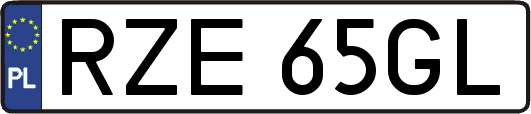 PL
RZE 65GL